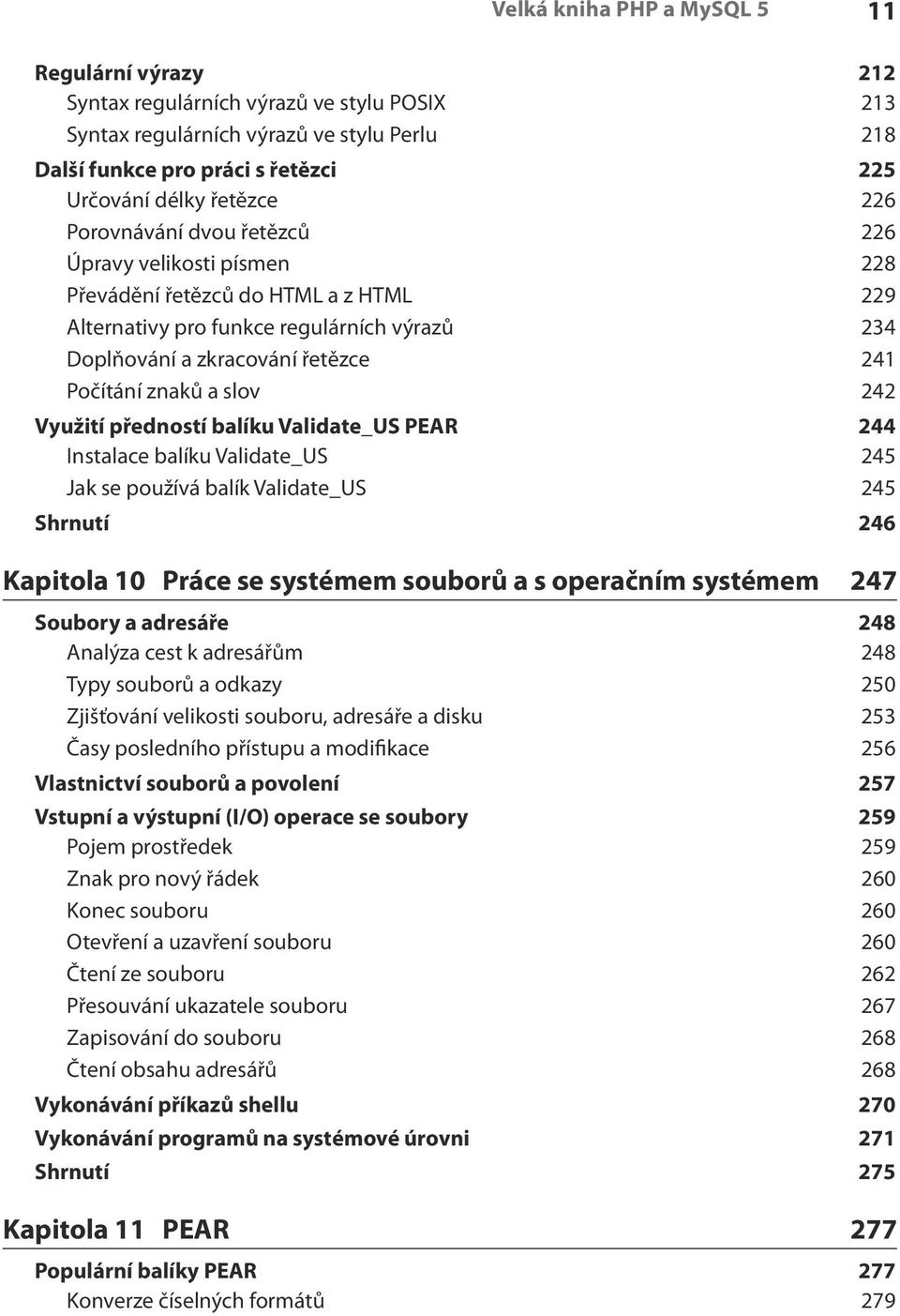 Velká kniha PHP a MySQL 5 11

Regulární výrazy 212
Syntax regulárních výrazů ve stylu POSIX 213
Syntax regulárních výrazů ve stylu Perlu 218
Další funkce pro práci s řetězci 225
Určování délky řetězce 226
Porovnávání dvou řetězců 226
Úpravy velikosti písmen 228
Převádění řetězců do HTML a z HTML 229
Alternativy pro funkce regulárních výrazů 234
Doplňování a zkracování řetězce 241
Počítání znaků a slov 242
Využití předností balíku Validate_US PEAR 244
Instalace balíku Validate_US 245
Jak se používá balík Validate_US 245
Shrnutí 246

Kapitola 10 Práce se systémem souborů a s operačním systémem 247

Soubory a adresáře 248
Analýza cest k adresářům 248
Typy souborů a odkazy 250
Zjišťování velikosti souboru, adresáře a disku 253
Časy posledního přístupu a modifikace 256
Vlastnictví souborů a povolení 257
Vstupní a výstupní (I/O) operace se soubory 259
Pojem prostředek 259
Znak pro nový řádek 260
Konec souboru 260
Otevření a uzavření souboru 260
Čtení ze souboru 262
Přesouvání ukazatele souboru 267
Zapisování do souboru 268
Čtení obsahu adresářů 268
Vykonávání příkazů shellu 270
Vykonávání programů na systémové úrovni 271
Shrnutí 275

Kapitola 11 PEAR 277

Populární balíky PEAR 277
Konverze číselných formátů 279